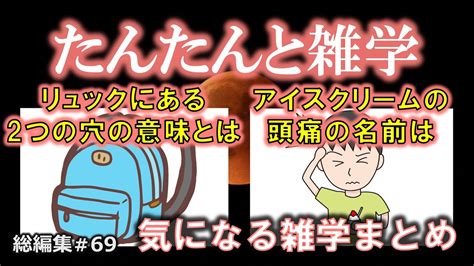 たんたんと雑学

リュックにある
2つの穴の意味とは

アイスクリームの
頭痛の名前は

総編集＃69

気になる雑学まとめ